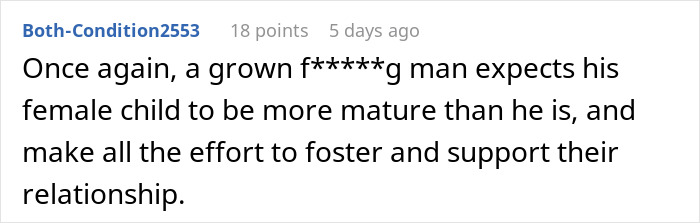 Both-Condition2553 18 points 5 days ago

Once again, a grown f*****g man expects his female child to be more mature than he is, and make all the effort to foster and support their relationship.